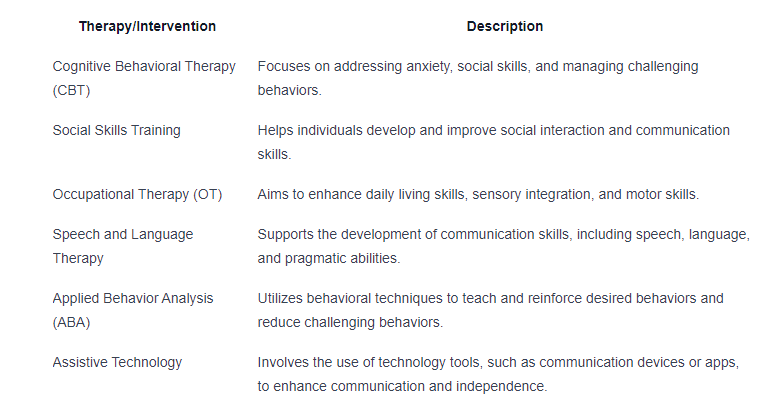 | Therapy/Intervention | Description |
|---|---|
| Cognitive Behavioral Therapy (CBT) | Focuses on addressing anxiety, social skills, and managing challenging behaviors. |
| Social Skills Training | Helps individuals develop and improve social interaction and communication skills. |
| Occupational Therapy (OT) | Aims to enhance daily living skills, sensory integration, and motor skills. |
| Speech and Language Therapy | Supports the development of communication skills, including speech, language, and pragmatic abilities. |
| Applied Behavior Analysis (ABA) | Utilizes behavioral techniques to teach and reinforce desired behaviors and reduce challenging behaviors. |
| Assistive Technology | Involves the use of technology tools, such as communication devices or apps, to enhance communication and independence. |